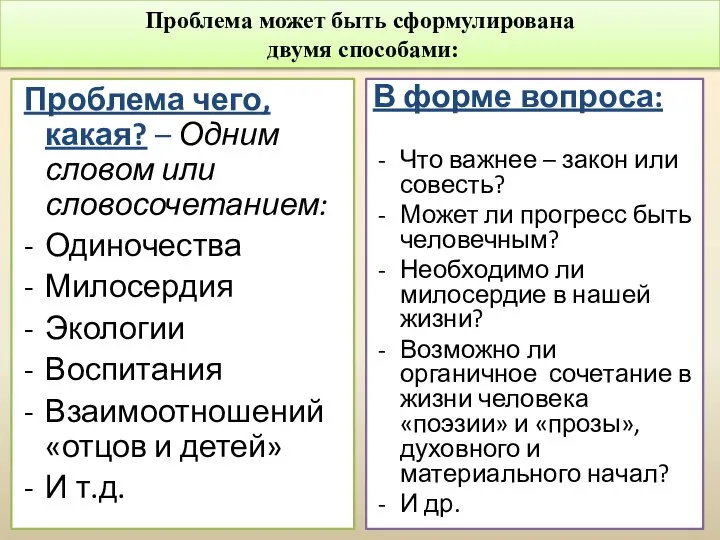 Проблема может быть сформулирована двумя способами:

Проблема чего, какая? – Одним словом или словосочетанием:
- Одиночества
- Милосердия
- Экологии
- Воспитания
- Взаимоотношений «отцов и детей»
- И т.д.

В форме вопроса:
- Что важнее – закон или совесть?
- Может ли прогресс быть человечным?
- Необходимо ли милосердие в нашей жизни?
- Возможно ли органичное сочетание в жизни человека «поэзии» и «прозы», духовного и материального начал?
- И др.